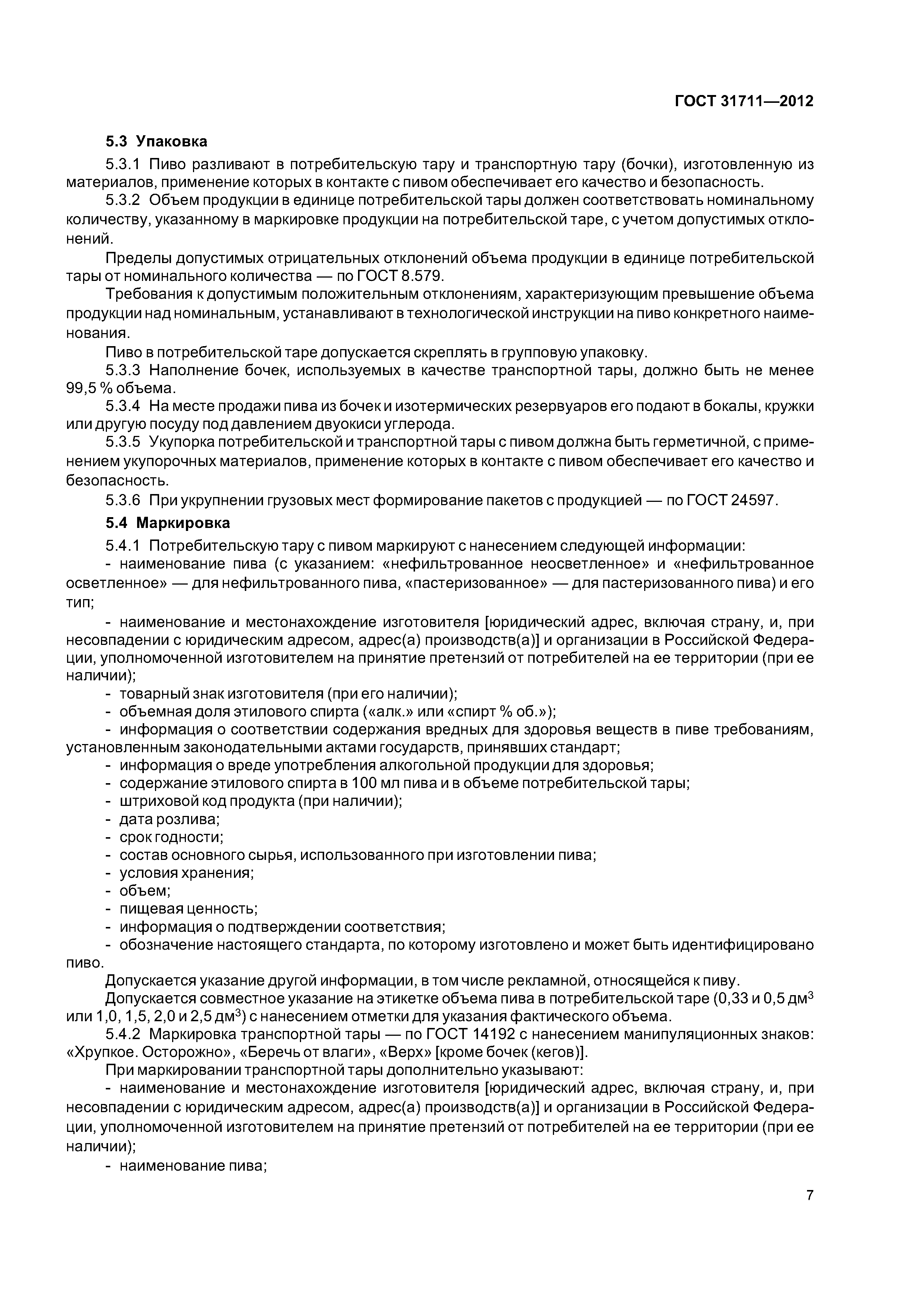 ГОСТ 31711—2012

5.3 Упаковка

5.3.1 Пиво разливают в потребительскую тару и транспортную тару (бочки), изготовленную из материалов, применение которых в контакте с пивом обеспечивает его качество и безопасность.

5.3.2 Объем продукции в единице потребительской тары должен соответствовать номинальному количеству, указанному в маркировке продукции на потребительской таре, с учетом допустимых отклонений.

Пределы допустимых отрицательных отклонений объема продукции в единице потребительской тары от номинального количества — по ГОСТ 8.579.

Требования к допустимым положительным отклонениям, характеризующим превышение объема продукции над номинальным, устанавливают в технологической инструкции на пиво конкретного наименования.

Пиво в потребительской таре допускается скреплять в групповую упаковку.

5.3.3 Наполнение бочек, используемых в качестве транспортной тары, должно быть не менее 99,5 % объема.

5.3.4 На месте продажи пива из бочек и изотермических резервуаров его подают в бокалы, кружки или другую посуду под давлением двуокиси углерода.

5.3.5 Укупорка потребительской и транспортной тары с пивом должна быть герметичной, с применением укупорочных материалов, применение которых в контакте с пивом обеспечивает его качество и безопасность.

5.3.6 При укрупнении грузовых мест формирование пакетов с продукцией — по ГОСТ 24597.

5.4 Маркировка

5.4.1 Потребительскую тару с пивом маркируют с нанесением следующей информации:

- наименование пива (с указанием: «нефильтрованное неосветленное» и «нефильтрованное осветленное» — для нефильтрованного пива, «пастеризованное» — для пастеризованного пива) и его тип;

- наименование и местонахождение изготовителя [юридический адрес, включая страну, и, при несовпадении с юридическим адресом, адрес(а) производств(а)] и организации в Российской Федерации, уполномоченной изготовителем на принятие претензий от потребителей на ее территории (при ее наличии);

- товарный знак изготовителя (при его наличии);

- объемная доля этилового спирта («алк.» или «спирт % об.»);

- информация о соответствии содержания вредных для здоровья веществ в пиве требованиям, установленным законодательными актами государств, принявших стандарт;

- информация о вреде употребления алкогольной продукции для здоровья;

- содержание этилового спирта в 100 мл пива и в объеме потребительской тары;

- штриховой код продукта (при наличии);

- дата розлива;

- срок годности;

- состав основного сырья, использованного при изготовлении пива;

- условия хранения;

- объем;

- пищевая ценность;

- информация о подтверждении соответствия;

- обозначение настоящего стандарта, по которому изготовлено и может быть идентифицировано пиво.

Допускается указание другой информации, в том числе рекламной, относящейся к пиву.

Допускается совместное указание на этикетке объема пива в потребительской таре (0,33 и 0,5 дм$^3$ или 1,0, 1,5, 2,0 и 2,5 дм$^3$) с нанесением отметки для указания фактического объема.

5.4.2 Маркировка транспортной тары — по ГОСТ 14192 с нанесением манипуляционных знаков: «Хрупкое. Осторожно», «Беречь от влаги», «Верх» [кроме бочек (кегов)].

При маркировании транспортной тары дополнительно указывают:

- наименование и местонахождение изготовителя [юридический адрес, включая страну, и, при несовпадении с юридическим адресом, адрес(а) производств(а)] и организации в Российской Федерации, уполномоченной изготовителем на принятие претензий от потребителей на ее территории (при ее наличии);

- наименование пива;

7